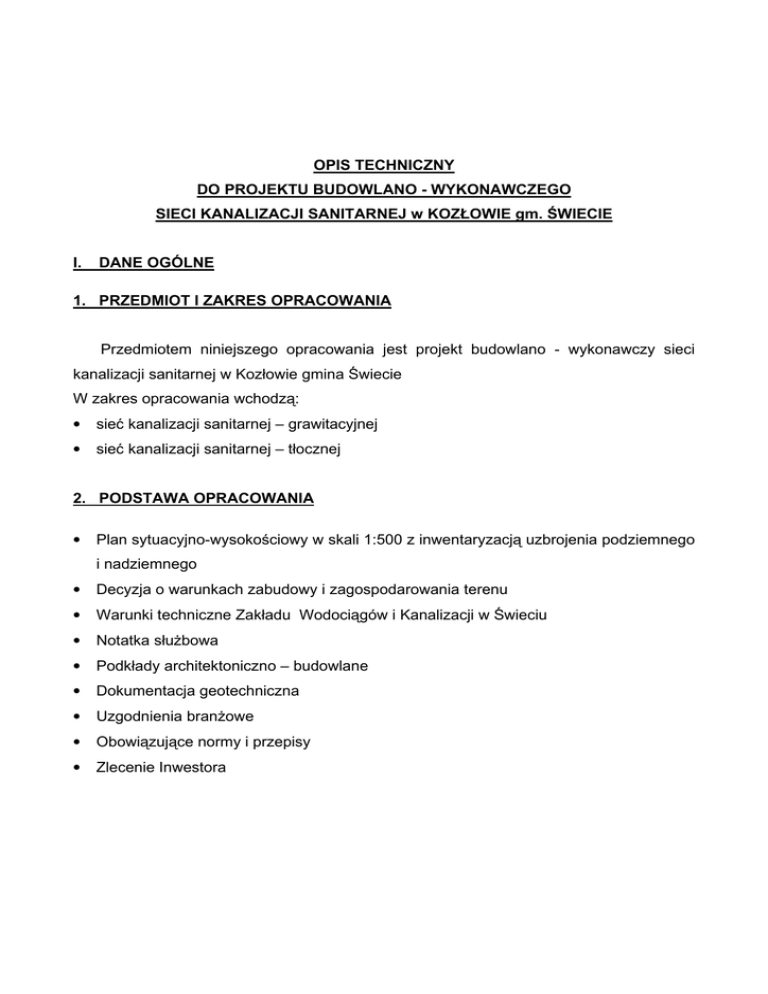 OPIS TECHNICZNY
DO PROJEKTU BUDOWLANO - WYKONAWCZEGO
SIECI KANALIZACJI SANITARNEJ w KOZŁOWIE gm. ŚWIECIE

I. DANE OGÓLNE

1. PRZEDMIOT I ZAKRES OPRACOWANIA

Przedmiotem niniejszego opracowania jest projekt budowlano - wykonawczy sieci kanalizacji sanitarnej w Kozłowie gmina Świecie
W zakres opracowania wchodzą:
• sieć kanalizacji sanitarnej – grawitacyjnej
• sieć kanalizacji sanitarnej – tłocznej

2. PODSTAWA OPRACOWANIA

• Plan sytuacyjno-wysokościowy w skali 1:500 z inwentaryzacją uzbrojenia podziemnego i nadziemnego
• Decyzja o warunkach zabudowy i zagospodarowania terenu
• Warunki techniczne Zakładu Wodociągów i Kanalizacji w Świeciu
• Notatka służbowa
• Podkłady architektoniczno – budowlane
• Dokumentacja geotechniczna
• Uzgodnienia branżowe
• Obowiązujące normy i przepisy
• Zlecenie Inwestora